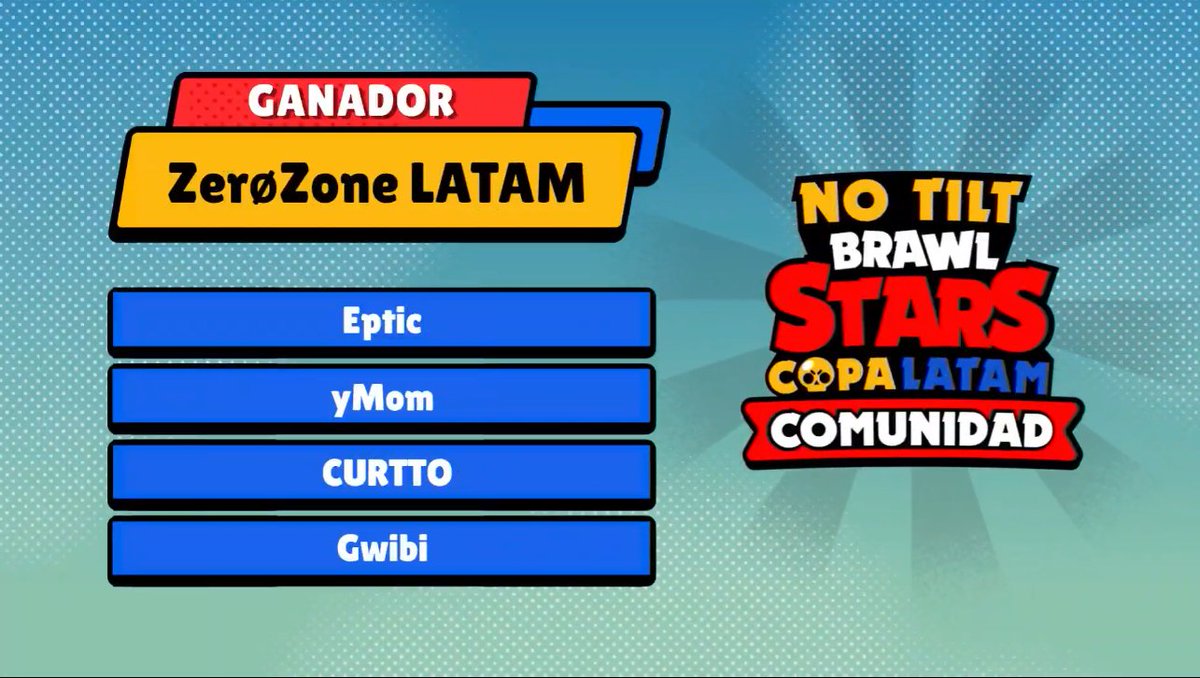 GANADOR
ZerøZone LATAM

Eptic

yMom

CURTTO

Gwibi

NO TILT
BRAWL
STARS
COPA LATAM
COMUNIDAD